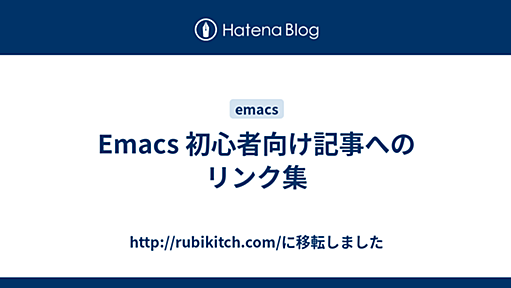 Hatena Blog

emacs

Emacs 初心者向け記事へのリンク集

http://rubikitch.com/に移転しました